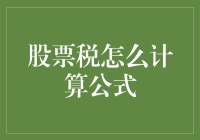 股票税怎么计算公式